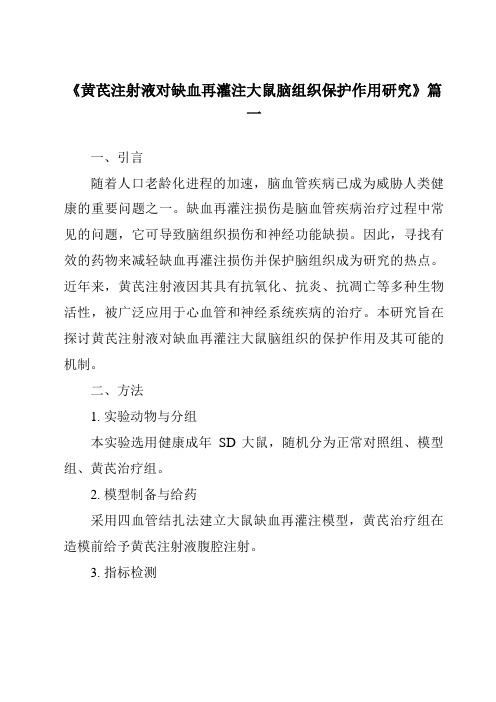 《黄芪注射液对缺血再灌注大鼠脑组织保护作用研究》篇一

一、引言

随着人口老龄化进程的加速，脑血管疾病已成为威胁人类健康的重要问题之一。缺血再灌注损伤是脑血管疾病治疗过程中常见的问题，它可导致脑组织损伤和神经功能缺损。因此，寻找有效的药物来减轻缺血再灌注损伤并保护脑组织成为研究的热点。近年来，黄芪注射液因其具有抗氧化、抗炎、抗凋亡等多种生物活性，被广泛应用于心血管和神经系统疾病的治疗。本研究旨在探讨黄芪注射液对缺血再灌注大鼠脑组织的保护作用及其可能的机制。

二、方法

1. 实验动物与分组

本实验选用健康成年 SD 大鼠，随机分为正常对照组、模型组、黄芪治疗组。

2. 模型制备与给药

采用四血管结扎法建立大鼠缺血再灌注模型，黄芪治疗组在造模前给予黄芪注射液腹腔注射。

3. 指标检测